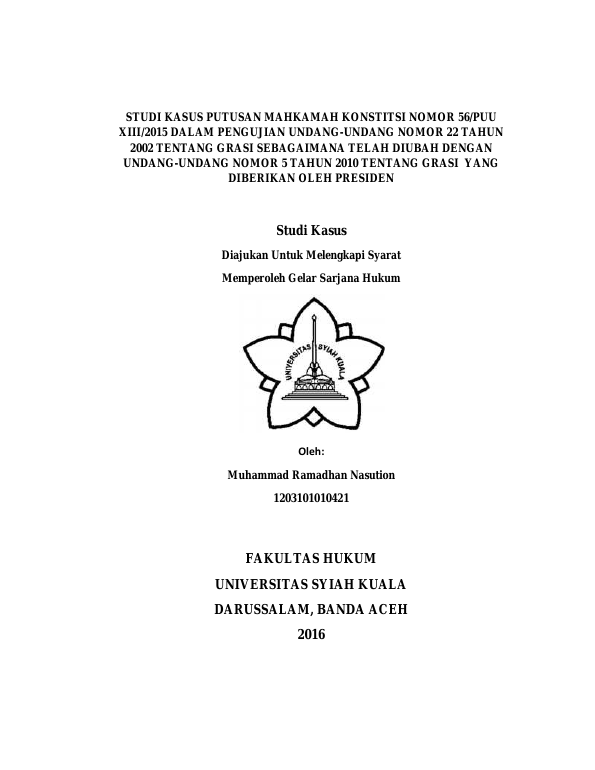 STUDI KASUS PUTUSAN MAHKAMAH KONSTITSI NOMOR 56/PUU XIII/2015 DALAM PENGUJIAN UNDANG-UNDANG NOMOR 22 TAHUN 2002 TENTANG GRASI SEBAGAIMANA TELAH DIUBAH DENGAN UNDANG-UNDANG NOMOR 5 TAHUN 2010 TENTANG GRASI YANG DIBERIKAN OLEH PRESIDEN

Studi Kasus

Diajukan Untuk Melengkapi Syarat

Memperoleh Gelar Sarjana Hukum

UNIVERSITAS SYIAH KUALA

Oleh:

Muhammad Ramadhan Nasution

1203101010421

FAKULTAS HUKUM

UNIVERSITAS SYIAH KUALA

DARUSSALAM, BANDA ACEH

2016